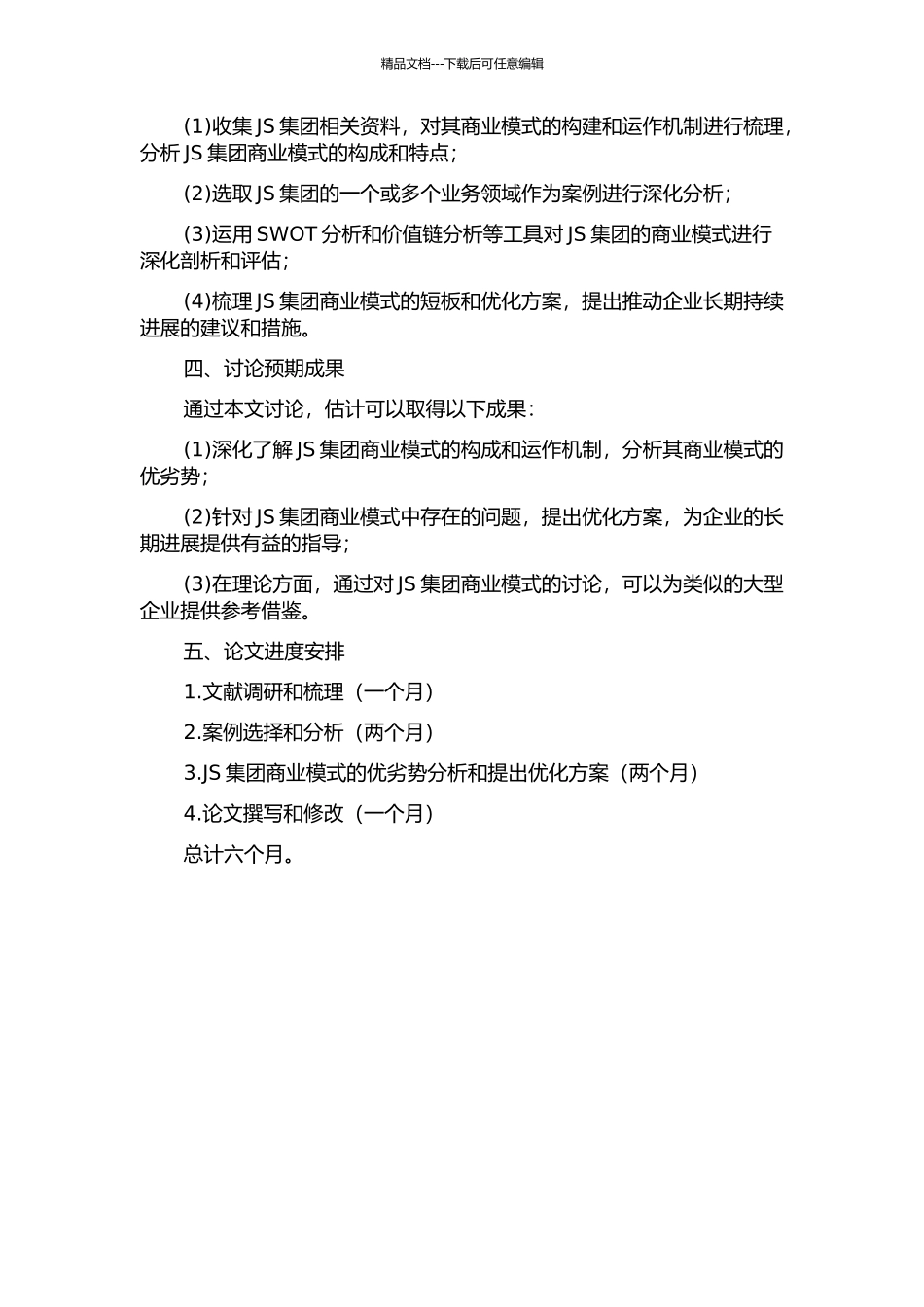 精品文档---下载后可任意编辑

(1)收集 JS 集团相关资料，对其商业模式的构建和运作机制进行梳理，分析 JS 集团商业模式的构成和特点；

(2)选取 JS 集团的一个或多个业务领域作为案例进行深化分析；

(3)运用 SWOT 分析和价值链分析等工具对 JS 集团的商业模式进行深化剖析和评估；

(4)梳理 JS 集团商业模式的短板和优化方案，提出推动企业长期持续进展的建议和措施。

四、讨论预期成果

通过本文讨论，估计可以取得以下成果：

(1)深化了解 JS 集团商业模式的构成和运作机制，分析其商业模式的优劣势；

(2)针对 JS 集团商业模式中存在的问题，提出优化方案，为企业的长期进展提供有益的指导；

(3)在理论方面，通过对 JS 集团商业模式的讨论，可以为类似的大型企业提供参考借鉴。

五、论文进度安排

1.文献调研和梳理（一个月）

2.案例选择和分析（两个月）

3.JS 集团商业模式的优劣势分析和提出优化方案（两个月）

4.论文撰写和修改（一个月）

总计六个月。